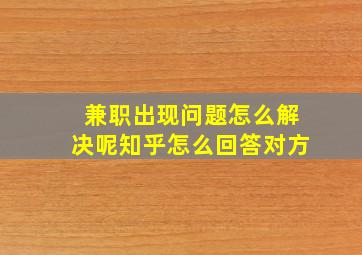 兼职出现问题怎么解决呢知乎怎么回答对方